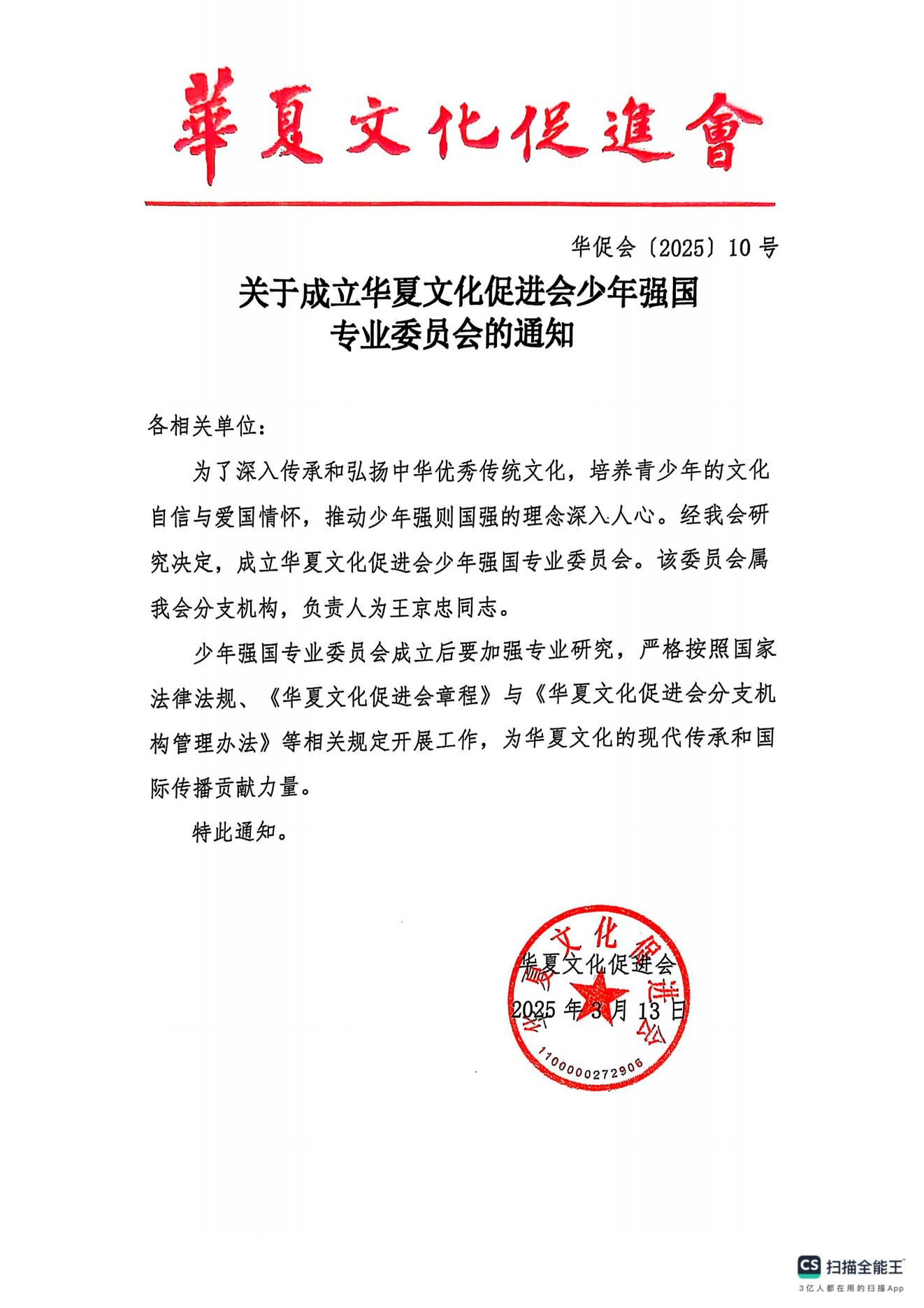 華夏文化促進會

华促会〔2025〕10号

关于成立华夏文化促进会少年强国专业委员会的通知

各相关单位：

为了深入传承和弘扬中华优秀传统文化，培养青少年的文化自信与爱国情怀，推动少年强则国强的理念深入人心。经我会研究决定，成立华夏文化促进会少年强国专业委员会。该委员会属我会分支机构，负责人为王京忠同志。

少年强国专业委员会成立后要加强专业研究，严格按照国家法律法规、《华夏文化促进会章程》与《华夏文化促进会分支机构管理办法》等相关规定开展工作，为华夏文化的现代传承和国际传播贡献力量。

特此通知。

华夏文化促进会

2025年3月13日

华夏文化促进会
1100000272906

CS 扫描全能王
3亿人都在用的扫描App